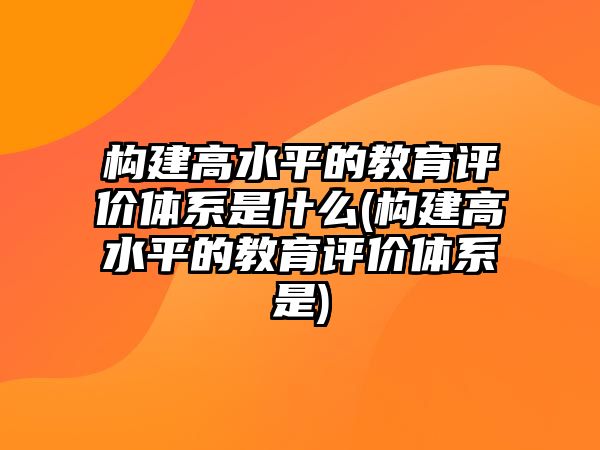 构建高水平的教育评价体系是什么(构建高水平的教育评价体系是)